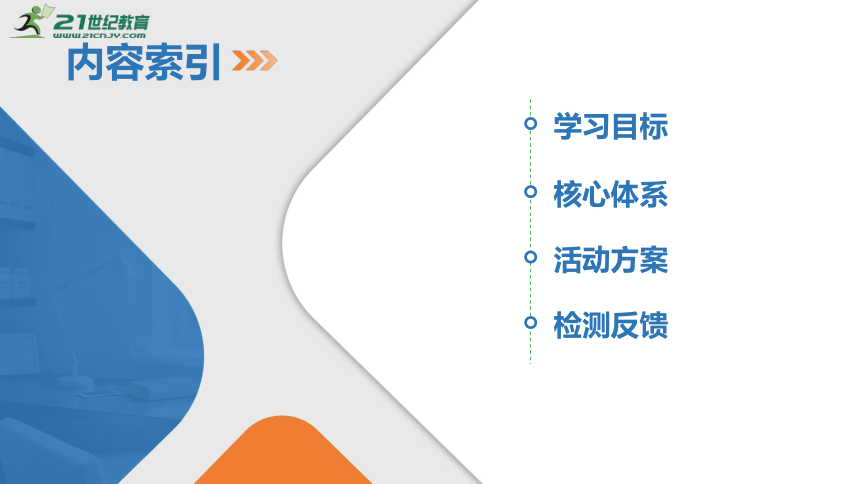 21世纪教育
www.21cnjy.com

内容索引

学习目标

核心体系

活动方案

检测反馈